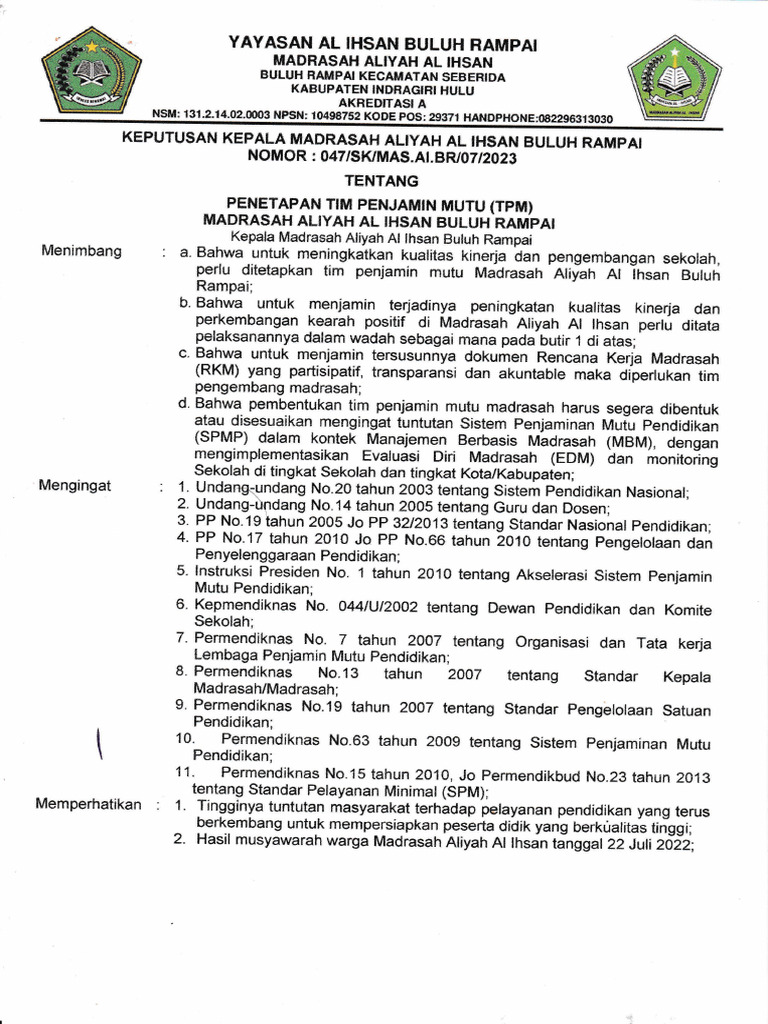 YAYASAN AL IHSAN BULUH RAMPAI
MADRASAH ALIYAH AL IHSAN
BULUH RAMPAI KECAMATAN SEBERIDA
KABUPATEN INDRAGIRI HULU
AKREDITASI A
NSM: 131.2.14.02.0003 NPSN: 10498752 KODE POS: 29371 HANDPHONE:082296313030

KEPUTUSAN KEPALA MADRASAH ALIYAH AL IHSAN BULUH RAMPAI
NOMOR : 047/SK/MAS.AI.BR/07/2023

TENTANG

PENETAPAN TIM PENJAMIN MUTU (TPM)
MADRASAH ALIYAH AL IHSAN BULUH RAMPAI
Kepala Madrasah Aliyah Al Ihsan Buluh Rampai

Menimbang : a. Bahwa untuk meningkatkan kualitas kinerja dan pengembangan sekolah, perlu ditetapkan tim penjamin mutu Madrasah Aliyah Al Ihsan Buluh Rampai;
b. Bahwa untuk menjamin terjadinya peningkatan kualitas kinerja dan perkembangan kearah positif di Madrasah Aliyah Al Ihsan perlu ditata pelaksanannya dalam wadah sebagai mana pada butir 1 di atas;
c. Bahwa untuk menjamin tersusunnya dokumen Rencana Kerja Madrasah (RKM) yang partisipatif, transparansi dan akuntable maka diperlukan tim pengembang madrasah;
d. Bahwa pembentukan tim penjamin mutu madrasah harus segera dibentuk atau disesuaikan mengingat tuntutan Sistem Penjaminan Mutu Pendidikan (SPMP) dalam kontek Manajemen Berbasis Madrasah (MBM), dengan mengimplementasikan Evaluasi Diri Madrasah (EDM) dan monitoring Sekolah di tingkat Sekolah dan tingkat Kota/Kabupaten;

Mengingat : 1. Undang-undang No.20 tahun 2003 tentang Sistem Pendidikan Nasional;
2. Undang-undang No.14 tahun 2005 tentang Guru dan Dosen;
3. PP No.19 tahun 2005 Jo PP 32/2013 tentang Standar Nasional Pendidikan;
4. PP No.17 tahun 2010 Jo PP No.66 tahun 2010 tentang Pengelolaan dan Penyelenggaraan Pendidikan;
5. Instruksi Presiden No. 1 tahun 2010 tentang Akselerasi Sistem Penjamin Mutu Pendidikan;
6. Kepmendiknas No. 044/U/2002 tentang Dewan Pendidikan dan Komite Sekolah;
7. Permendiknas No. 7 tahun 2007 tentang Organisasi dan Tata kerja Lembaga Penjamin Mutu Pendidikan;
8. Permendiknas No.13 tahun 2007 tentang Standar Kepala Madrasah/Madrasah;
9. Permendiknas No.19 tahun 2007 tentang Standar Pengelolaan Satuan Pendidikan;
10. Permendiknas No.63 tahun 2009 tentang Sistem Penjaminan Mutu Pendidikan;
11. Permendiknas No.15 tahun 2010, Jo Permendikbud No.23 tahun 2013 tentang Standar Pelayanan Minimal (SPM);

Memperhatikan : 1. Tingginya tuntutan masyarakat terhadap pelayanan pendidikan yang terus berkembang untuk mempersiapkan peserta didik yang berkualitas tinggi;
2. Hasil musyawarah warga Madrasah Aliyah Al Ihsan tanggal 22 Juli 2022;